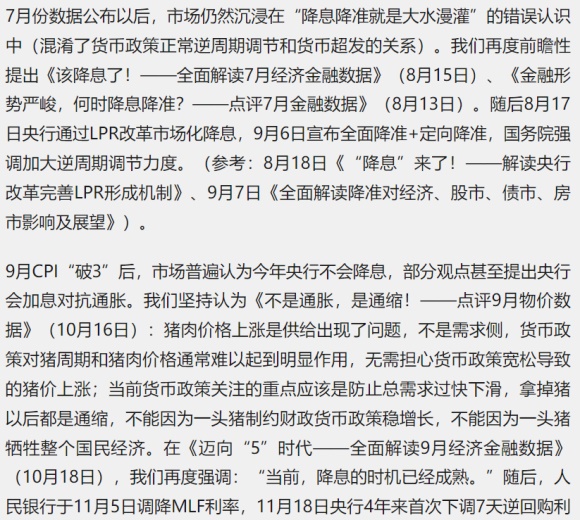 7月份数据公布以后，市场仍然沉浸在“降息降准就是大水漫灌”的错误认识中（混淆了货币政策正常逆周期调节和货币超发的关系）。我们再度前瞻性提出《该降息了！——全面解读7月经济金融数据》（8月15日）、《金融形势严峻，何时降息降准？——点评7月金融数据》（8月13日）。随后8月17日央行通过LPR改革市场化降息，9月6日宣布全面降准+定向降准，国务院强调加大逆周期调节力度。（参考：8月18日《“降息”来了！——解读央行改革完善LPR形成机制》、9月7日《全面解读降准对经济、股市、债市、房市影响及展望》）。

9月CPI“破3”后，市场普遍认为今年央行不会降息，部分观点甚至提出央行会加息对抗通胀。我们坚持认为《不是通胀，是通缩！——点评9月物价数据》（10月16日）：猪肉价格上涨是供给出现了问题，不是需求侧，货币政策对猪周期和猪肉价格通常难以起到明显作用，无需担心货币政策宽松导致的猪价上涨；当前货币政策关注的重点应该是防止总需求过快下滑，拿掉猪以后都是通缩，不能因为一头猪制约财政货币政策稳增长，不能因为一头猪牺牲整个国民经济。在《迈向“5”时代——全面解读9月经济金融数据》（10月18日），我们再度强调：“当前，降息的时机已经成熟。”随后，人民银行于11月5日调降MLF利率，11月18日央行4年来首次下调7天逆回购利